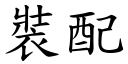 裝配